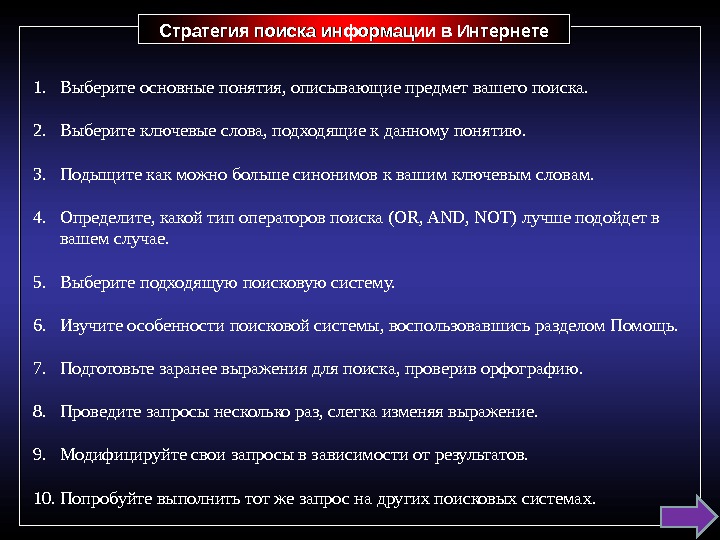 Стратегия поиска информации в Интернете

1. Выберите основные понятия, описывающие предмет вашего поиска.

2. Выберите ключевые слова, подходящие к данному понятию.

3. Подыщите как можно больше синонимов к вашим ключевым словам.

4. Определите, какой тип операторов поиска (OR, AND, NOT) лучше подойдет в вашем случае.

5. Выберите подходящую поисковую систему.

6. Изучите особенности поисковой системы, воспользовавшись разделом Помощь.

7. Подготовьте заранее выражения для поиска, проверив орфографию.

8. Проведите запросы несколько раз, слегка изменяя выражение.

9. Модифицируйте свои запросы в зависимости от результатов.

10. Попробуйте выполнить тот же запрос на других поисковых системах.